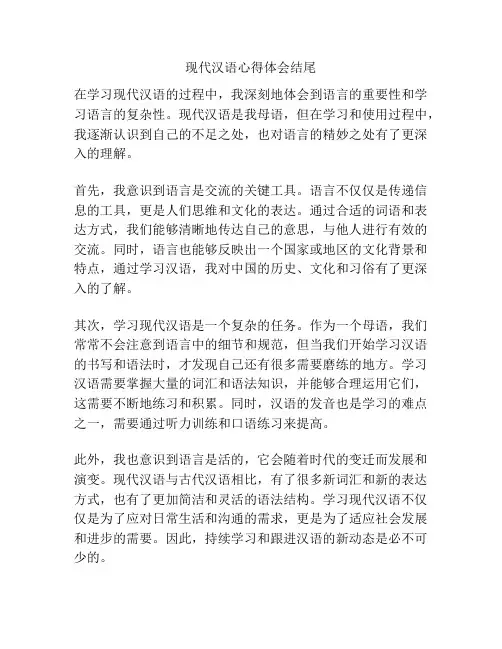 现代汉语心得体会结尾

在学习现代汉语的过程中，我深刻地体会到语言的重要性和学习语言的复杂性。现代汉语是我母语，但在学习和使用过程中，我逐渐认识到自己的不足之处，也对语言的精妙之处有了更深入的理解。

首先，我意识到语言是交流的关键工具。语言不仅仅是传递信息的工具，更是人们思维和文化的表达。通过合适的词语和表达方式，我们能够清晰地传达自己的意思，与他人进行有效的交流。同时，语言也能够反映出一个国家或地区的文化背景和特点，通过学习汉语，我对中国的历史、文化和习俗有了更深入的了解。

其次，学习现代汉语是一个复杂的任务。作为一个母语，我们常常不会注意到语言中的细节和规范，但当我们开始学习汉语的书写和语法时，才发现自己还有很多需要磨练的地方。学习汉语需要掌握大量的词汇和语法知识，并能够合理运用它们，这需要不断地练习和积累。同时，汉语的发音也是学习的难点之一，需要通过听力训练和口语练习来提高。

此外，我也意识到语言是活的，它会随着时代的变迁而发展和演变。现代汉语与古代汉语相比，有了很多新词汇和新的表达方式，也有了更加简洁和灵活的语法结构。学习现代汉语不仅仅是为了应对日常生活和沟通的需求，更是为了适应社会发展和进步的需要。因此，持续学习和跟进汉语的新动态是必不可少的。